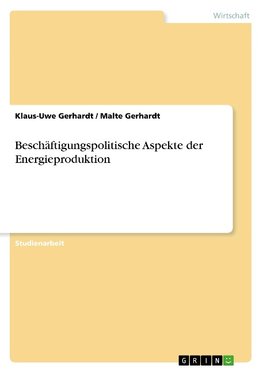 Wirtschaft

Klaus-Uwe Gerhardt / Malte Gerhardt

Beschäftigungspolitische Aspekte der Energieproduktion

Studienarbeit

GRIN